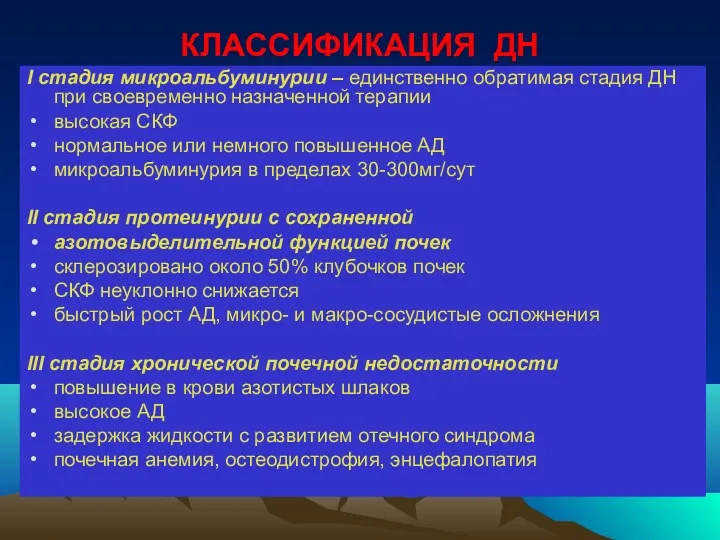 КЛАССИФИКАЦИЯ ДН

I стадия микроальбуминурии – единственно обратимая стадия ДН при своевременно назначенной терапии
• высокая СКФ
• нормальное или немного повышенное АД
• микроальбуминурия в пределах 30-300мг/сут

II стадия протеинурии с сохраненной
• азотовыделительной функцией почек
• склерозировано около 50% клубочков почек
• СКФ неуклонно снижается
• быстрый рост АД, микро- и макро-сосудистые осложнения

III стадия хронической почечной недостаточности
• повышение в крови азотистых шлаков
• высокое АД
• задержка жидкости с развитием отечного синдрома
• почечная анемия, остеодистрофия, энцефалопатия